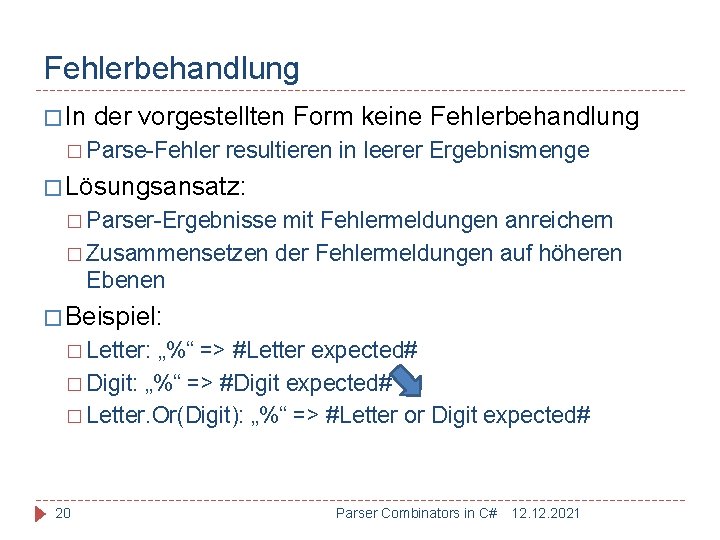 Fehlerbehandlung

□ In der vorgestellten Form keine Fehlerbehandlung

□ Parse-Fehler resultieren in leerer Ergebnismenge

□ Lösungsansatz:

□ Parser-Ergebnisse mit Fehlermeldungen anreichern

□ Zusammensetzen der Fehlermeldungen auf höheren Ebenen

□ Beispiel:

□ Letter: „%“ => #Letter expected#

□ Digit: „%“ => #Digit expected#

□ Letter.Or(Digit): „%“ => #Letter or Digit expected#

20

Parser Combinators in C# 12.12.2021